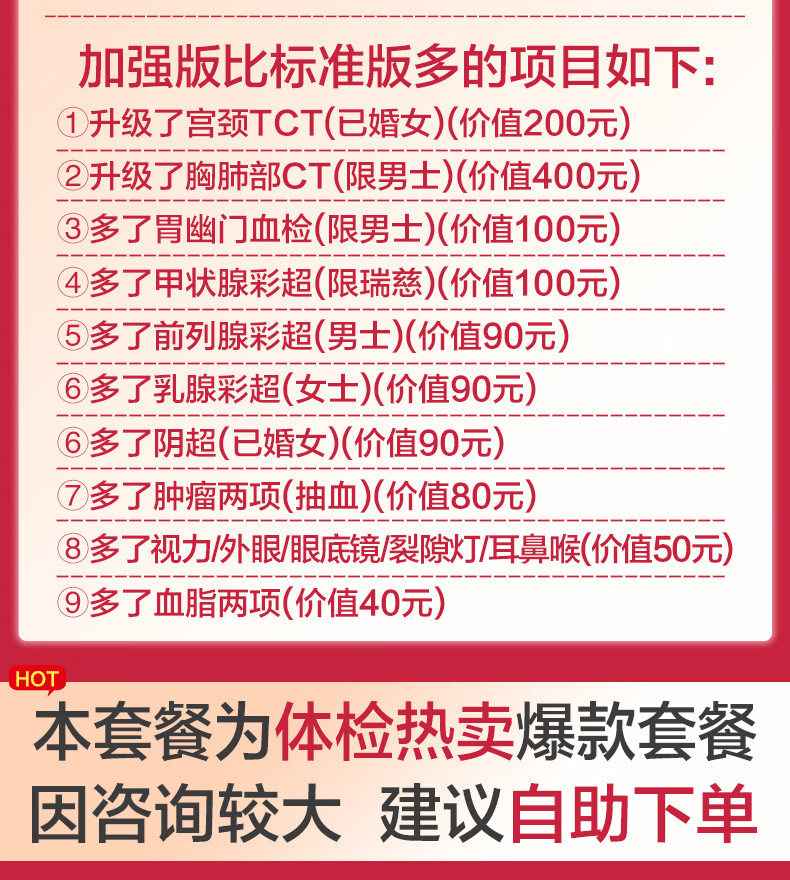 加强版比标准版多的项目如下:

①升级了宫颈TCT(已婚女)(价值200元)

②升级了胸肺部CT(限男士)(价值400元)

③多了胃幽门血检(限男士)(价值100元)

④多了甲状腺彩超(限瑞慈)(价值100元)

⑤多了前列腺彩超(男士)(价值90元)

⑥多了乳腺彩超(女士)(价值90元)

⑥多了阴超(已婚女)(价值90元)

⑦多了肿瘤两项(抽血)(价值80元)

⑧多了视力/外眼/眼底镜/裂隙灯/耳鼻喉(价值50元)

⑨多了血脂两项(价值40元)

HOT

本套餐为体检热卖爆款套餐

因咨询较大 建议自助下单